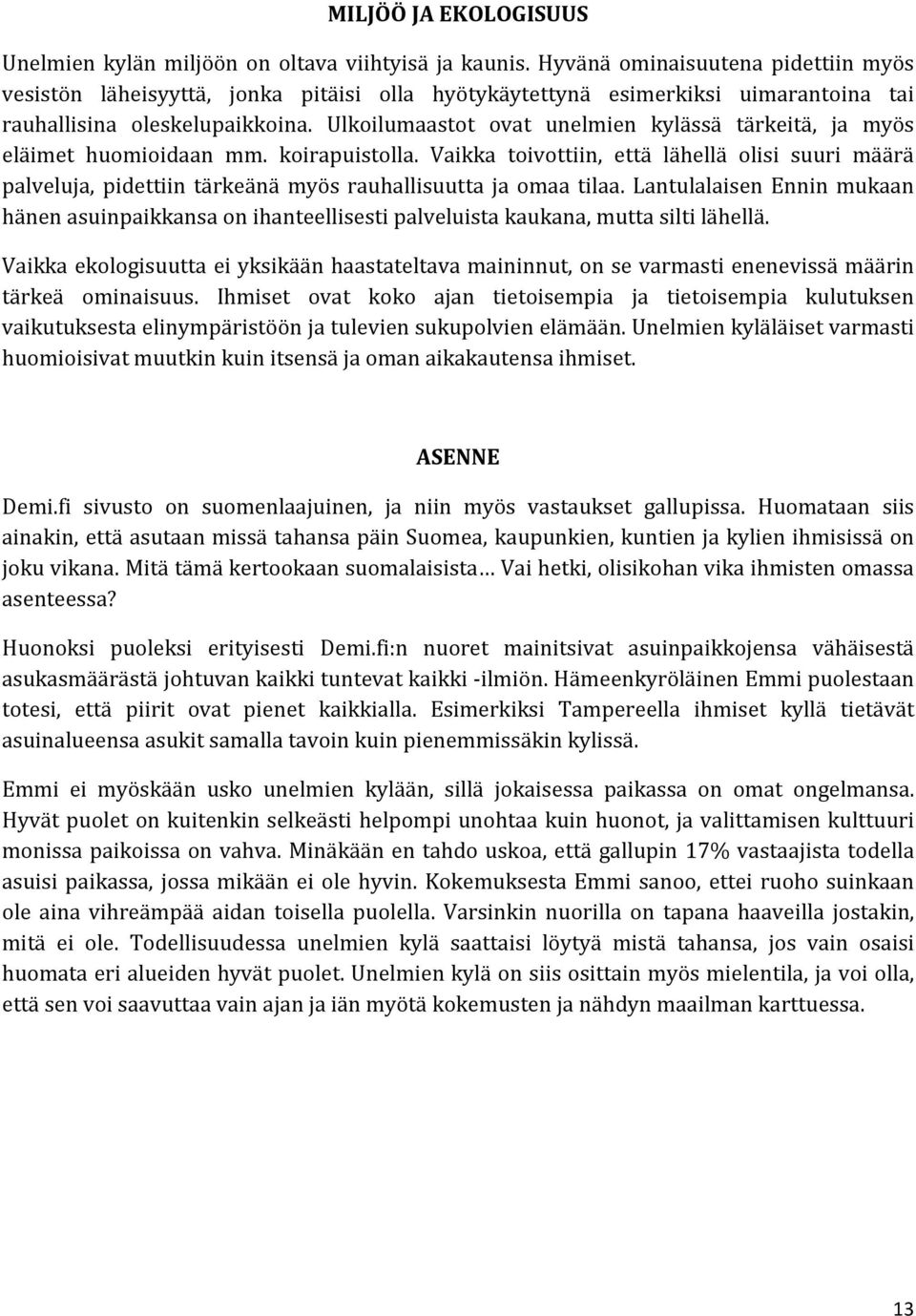 MILJÖÖ JA EKOLOGISUUS

Unelmien kylän miljöön on oltava viihtyisä ja kaunis. Hyvänä ominaisuutena pidettiin myös vesistön läheisyyttä, jonka pitäisi olla hyötykäytettynä esimerkiksi uimarantoina tai rauhallisina oleskelupaikkoina. Ulkoilumaastot ovat unelmien kylässä tärkeitä, ja myös eläimet huomioidaan mm. koirapuistolla. Vaikka toivottiin, että lähellä olisi suuri määrä palveluja, pidettiin tärkeänä myös rauhallisuutta ja omaa tilaa. Lantulalaisen Ennin mukaan hänen asuinpaikkansa on ihanteellisesti palveluista kaukana, mutta silti lähellä.

Vaikka ekologisuutta ei yksikään haastateltava maininnut, on se varmasti enenevissä määrin tärkeä ominaisuus. Ihmiset ovat koko ajan tietoisempia ja tietoisempia kulutuksen vaikutuksesta elinympäristöön ja tulevien sukupolvien elämään. Unelmien kyläläiset varmasti huomioisivat muutkin kuin itsensä ja oman aikakautensa ihmiset.

ASENNE

Demi.fi sivusto on suomenlaajuinen, ja niin myös vastaukset gallupissa. Huomataan siis ainakin, että asutaan missä tahansa päin Suomea, kaupunkien, kuntien ja kylien ihmisissä on joku vikana. Mitä tämä kertookaan suomalaisista… Vai hetki, olisikohan vika ihmisten omassa asenteessa?

Huonoksi puoleksi erityisesti Demi.fi:n nuoret mainitsivat asuinpaikkojensa vähäisestä asukasmäärästä johtuvan kaikki tuntevat kaikki -ilmiön. Hämeenkyröläinen Emmi puolestaan totesi, että piirit ovat pienet kaikkialla. Esimerkiksi Tampereella ihmiset kyllä tietävät asuinalueensa asukit samalla tavoin kuin pienemmissäkin kylissä.

Emmi ei myöskään usko unelmien kylään, sillä jokaisessa paikassa on omat ongelmansa. Hyvät puolet on kuitenkin selkeästi helpompi unohtaa kuin huonot, ja valittamisen kulttuuri monissa paikoissa on vahva. Minäkään en tahdo uskoa, että gallupin 17% vastaajista todella asuisi paikassa, jossa mikään ei ole hyvin. Kokemuksesta Emmi sanoo, ettei ruoho suinkaan ole aina vihreämpää aidan toisella puolella. Varsinkin nuorilla on tapana haaveilla jostakin, mitä ei ole. Todellisuudessa unelmien kylä saattaisi löytyä mistä tahansa, jos vain osaisi huomata eri alueiden hyvät puolet. Unelmien kylä on siis osittain myös mielentila, ja voi olla, että sen voi saavuttaa vain ajan ja iän myötä kokemusten ja nähdyn maailman karttuessa.

13